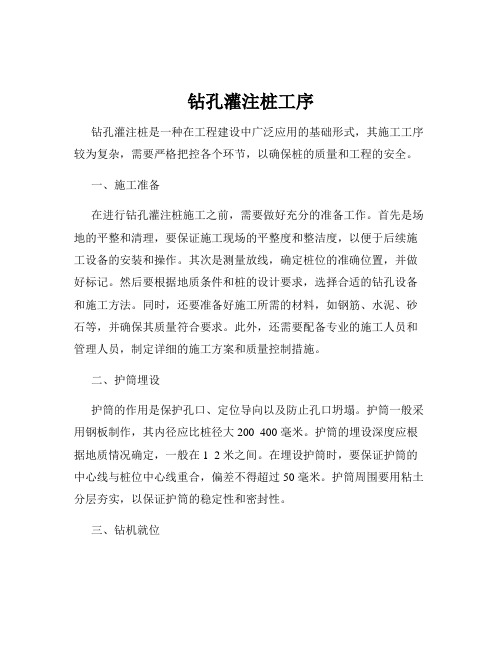 钻孔灌注桩工序

钻孔灌注桩是一种在工程建设中广泛应用的基础形式，其施工工序较为复杂，需要严格把控各个环节，以确保桩的质量和工程的安全。

一、施工准备

在进行钻孔灌注桩施工之前，需要做好充分的准备工作。首先是场地的平整和清理，要保证施工现场的平整度和整洁度，以便于后续施工设备的安装和操作。其次是测量放线，确定桩位的准确位置，并做好标记。然后要根据地质条件和桩的设计要求，选择合适的钻孔设备和施工方法。同时，还要准备好施工所需的材料，如钢筋、水泥、砂石等，并确保其质量符合要求。此外，还需要配备专业的施工人员和管理人员，制定详细的施工方案和质量控制措施。

二、护筒埋设

护筒的作用是保护孔口、定位导向以及防止孔口坍塌。护筒一般采用钢板制作，其内径应比桩径大 200 400 毫米。护筒的埋设深度应根据地质情况确定，一般在 1 2 米之间。在埋设护筒时，要保证护筒的中心线与桩位中心线重合，偏差不得超过 50 毫米。护筒周围要用粘土分层夯实，以保证护筒的稳定性和密封性。

三、钻机就位